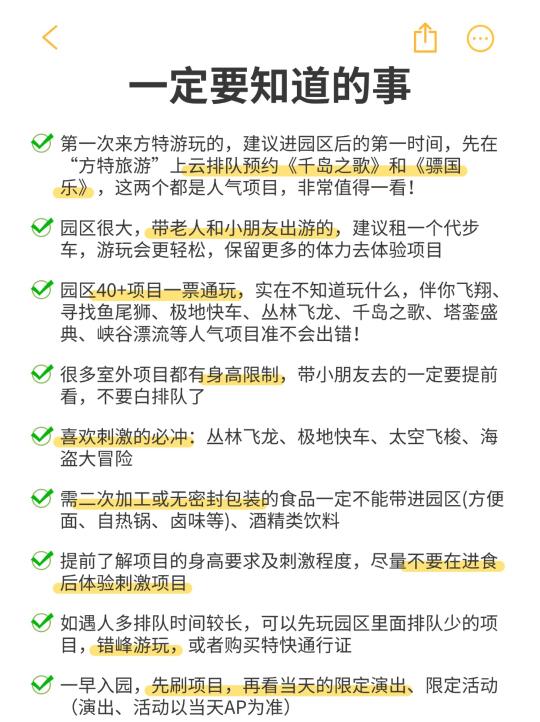 一定要知道的事

第一次来方特游玩的，建议进园区后的第一时间，先在“方特旅游”上云排队预约《千岛之歌》和《骠国乐》，这两个都是人气项目，非常值得一看！

园区很大，带老人和小朋友出游的，建议租一个代步车，游玩会更轻松，保留更多的体力去体验项目

园区40+项目一票通玩，实在不知道玩什么，伴你飞翔、寻找鱼尾狮、极地快车、丛林飞龙、千岛之歌、塔銮盛典、峡谷漂流等人气项目准不会出错！

很多室外项目都有身高限制，带小朋友去的一定要提前看，不要白排队了

喜欢刺激的必冲：丛林飞龙、极地快车、太空飞梭、海盗大冒险

需二次加工或无密封包装的食品一定不能带进园区(方便面、自热锅、卤味等)、酒精类饮料

提前了解项目的身高要求及刺激程度，尽量不要在进食后体验刺激项目

如遇人多排队时间较长，可以先玩园区里面排队少的项目，错峰游玩，或者购买特快通行证

一早入园，先刷项目，再看当天的限定演出、限定活动（演出、活动以当天AP为准）